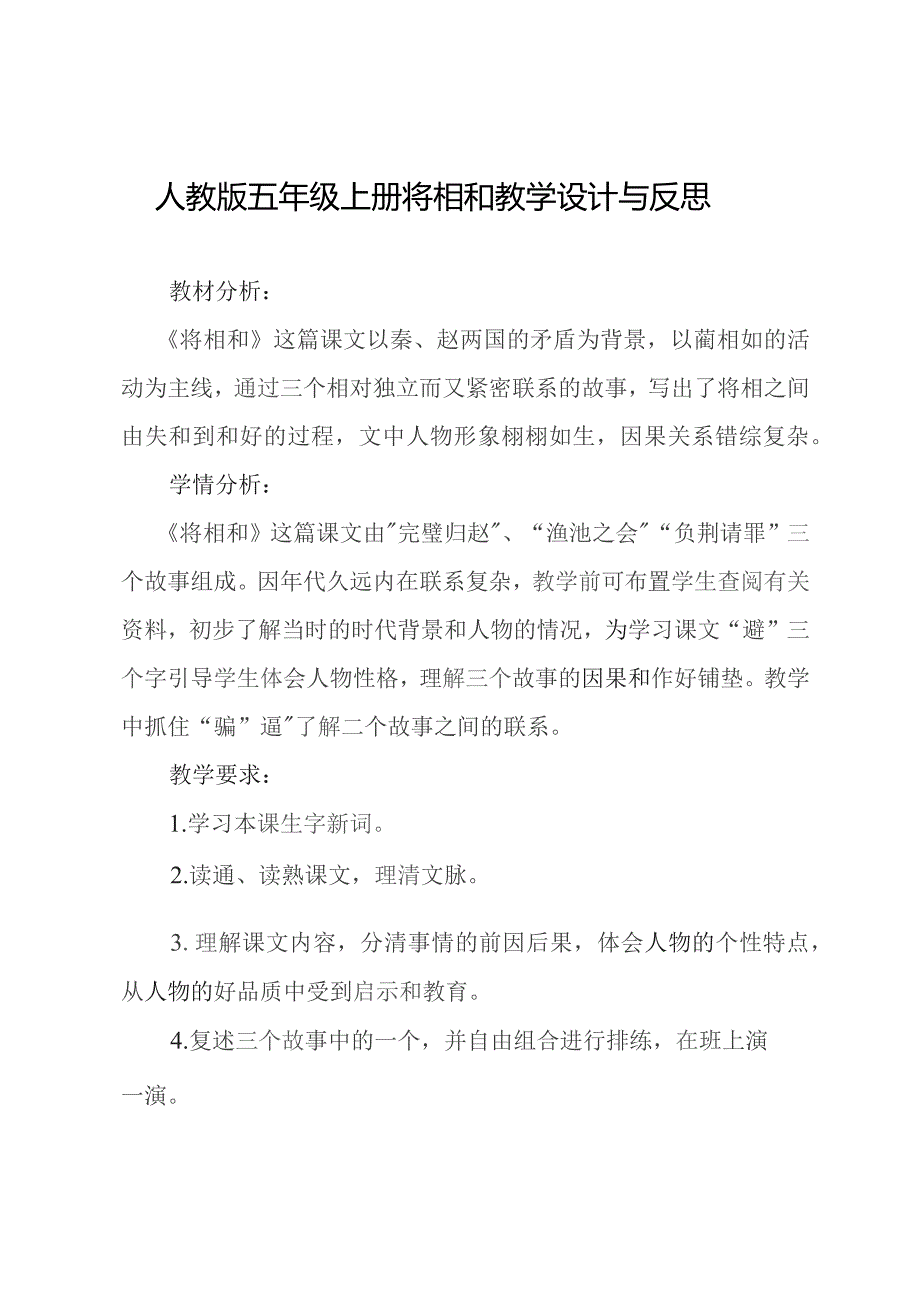 人教版五年级上册将相和教学设计与反思

教材分析：

《将相和》这篇课文以秦、赵两国的矛盾为背景，以蔺相如的活动为主线，通过三个相对独立而又紧密联系的故事，写出了将相之间由失和到和好的过程，文中人物形象栩栩如生，因果关系错综复杂。

学情分析：

《将相和》这篇课文由"完璧归赵"、“渔池之会"“负荆请罪”三个故事组成。因年代久远内在联系复杂，教学前可布置学生查阅有关资料，初步了解当时的时代背景和人物的情况，为学习课文“避”三个字引导学生体会人物性格，理解三个故事的因果和作好铺垫。教学中抓住“骗”逼"了解二个故事之间的联系。

教学要求：

1.学习本课生字新词。

2.读通、读熟课文，理清文脉。

3. 理解课文内容，分清事情的前因后果，体会人物的个性特点，从人物的好品质中受到启示和教育。

4.复述三个故事中的一个，并自由组合进行排练，在班上演一演。